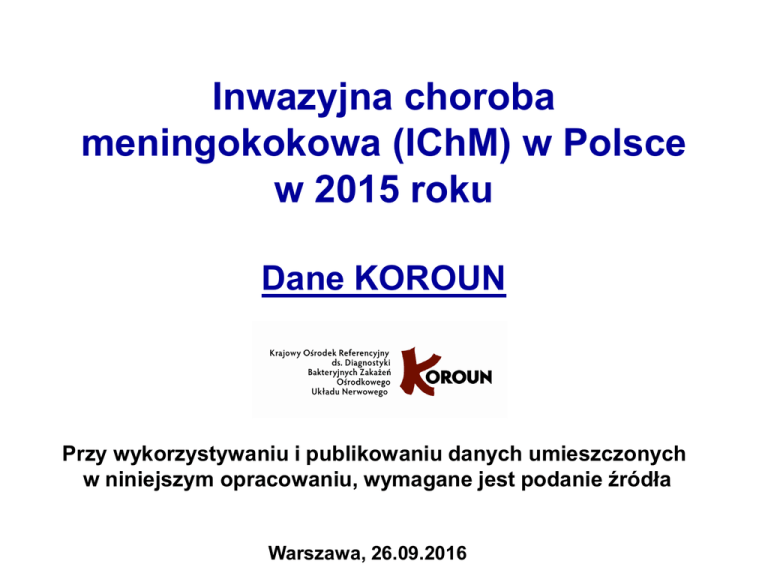 Inwazyjna choroba meningokokowa (IChM) w Polsce w 2015 roku

Dane KOROUN

Krajowy Ośrodek Referencyjny
ds. Diagnostyki
Bakteryjnych Zakażeń
Ośrodkowego
Układu Nerwowego

KOROUN

Przy wykorzystywaniu i publikowaniu danych umieszczonych w niniejszym opracowaniu, wymagane jest podanie źródła

Warszawa, 26.09.2016